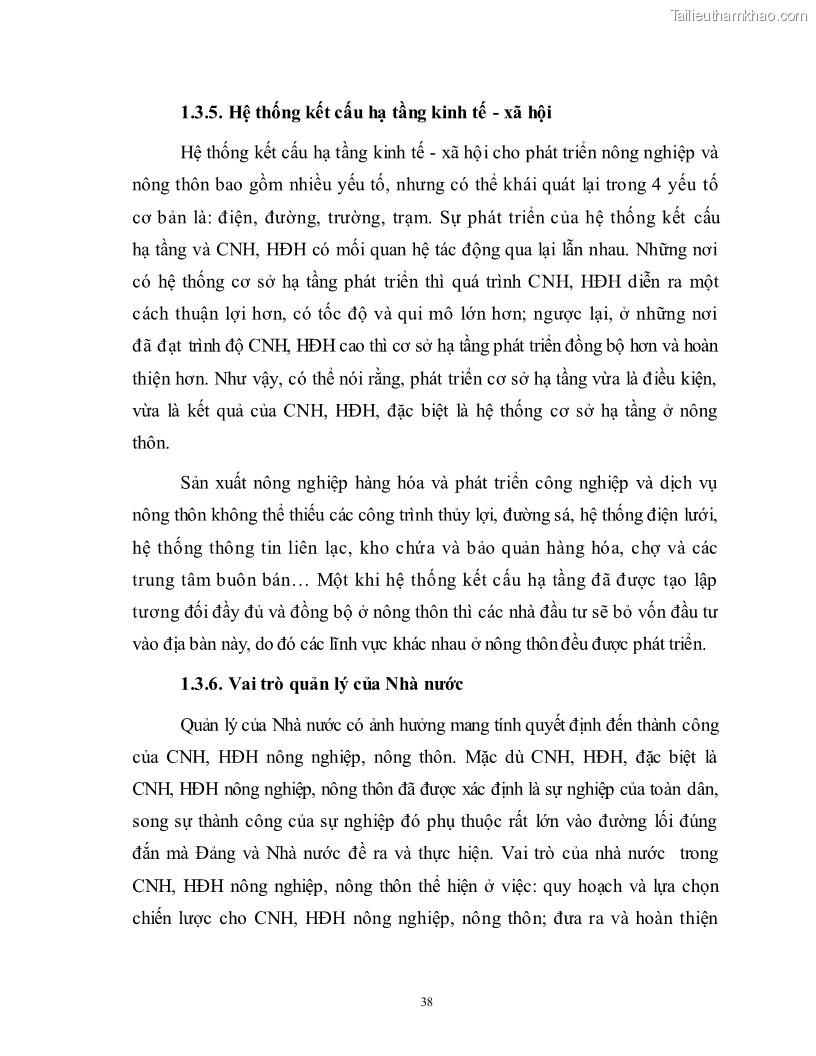 Tailieuthamkhao.com

1.3.5. Hệ thống kết cấu hạ tầng kinh tế - xã hội

Hệ thống kết cấu hạ tầng kinh tế - xã hội cho phát triển nông nghiệp và nông thôn bao gồm nhiều yếu tố, nhưng có thể khái quát lại trong 4 yếu tố cơ bản là: điện, đường, trường, trạm. Sự phát triển của hệ thống kết cấu hạ tầng và CNH, HĐH có mối quan hệ tác động qua lại lẫn nhau. Những nơi có hệ thống cơ sở hạ tầng phát triển thì quá trình CNH, HĐH diễn ra một cách thuận lợi hơn, có tốc độ và qui mô lớn hơn; ngược lại, ở những nơi đã đạt trình độ CNH, HĐH cao thì cơ sở hạ tầng phát triển đồng bộ hơn và hoàn thiện hơn. Như vậy, có thể nói rằng, phát triển cơ sở hạ tầng vừa là điều kiện, vừa là kết quả của CNH, HĐH, đặc biệt là hệ thống cơ sở hạ tầng ở nông thôn.

Sản xuất nông nghiệp hàng hóa và phát triển công nghiệp và dịch vụ nông thôn không thể thiếu các công trình thủy lợi, đường sá, hệ thống điện lưới, hệ thống thông tin liên lạc, kho chứa và bảo quản hàng hóa, chợ và các trung tâm buôn bán… Một khi hệ thống kết cấu hạ tầng đã được tạo lập tương đối đầy đủ và đồng bộ ở nông thôn thì các nhà đầu tư sẽ bỏ vốn đầu tư vào địa bàn này, do đó các lĩnh vực khác nhau ở nông thôn đều được phát triển.

1.3.6. Vai trò quản lý của Nhà nước

Quản lý của Nhà nước có ảnh hưởng mang tính quyết định đến thành công của CNH, HĐH nông nghiệp, nông thôn. Mặc dù CNH, HĐH, đặc biệt là CNH, HĐH nông nghiệp, nông thôn đã được xác định là sự nghiệp của toàn dân, song sự thành công của sự nghiệp đó phụ thuộc rất lớn vào đường lối đúng đắn mà Đảng và Nhà nước đề ra và thực hiện. Vai trò của nhà nước trong CNH, HĐH nông nghiệp, nông thôn thể hiện ở việc: quy hoạch và lựa chọn chiến lược cho CNH, HĐH nông nghiệp, nông thôn; đưa ra và hoàn thiện

38